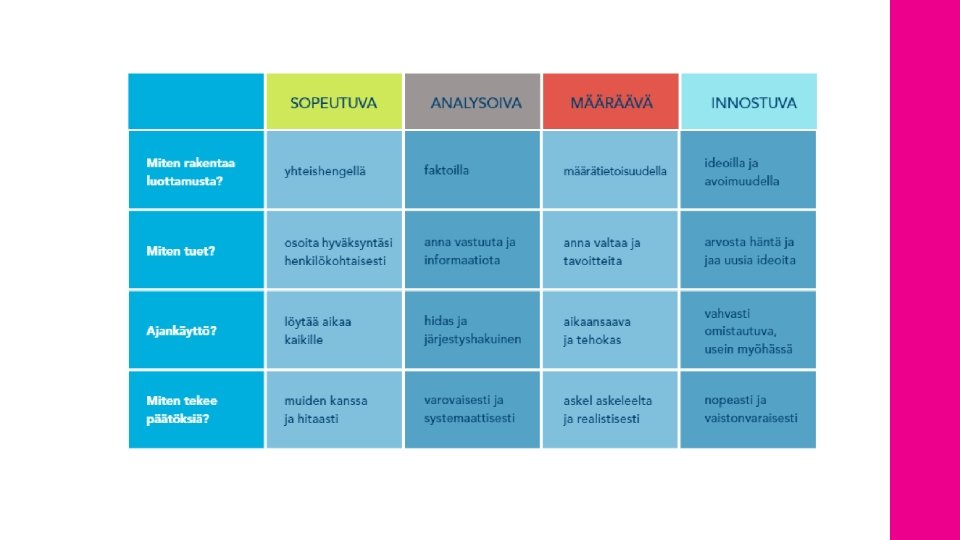 |  | SOPEUTUVA | ANALYSOIVA | MÄÄRÄÄVÄ | INNOSTUVA |
|---|---|---|---|---|
| Miten rakentaa luottamusta? | yhteishengellä | faktoilla | määrätietoisuudella | ideoilla ja avoimuudella |
| Miten tuet? | osoita hyväksyntäsi henkilökohtaisesti | anna vastuuta ja informaatiota | anna valtaa ja tavoitteita | arvosta häntä ja jaa uusia ideoita |
| Ajankäyttö? | löytää aikaa kaikille | hidas ja järjestyshakuinen | aikaansaava ja tehokas | vahvasti omistautuva, usein myöhässä |
| Miten tekee päätöksiä? | muiden kanssa ja hitaasti | varovaisesti ja systemaattisesti | askel askeleelta ja realistisesti | nopeasti ja vaistonvaraisesti |